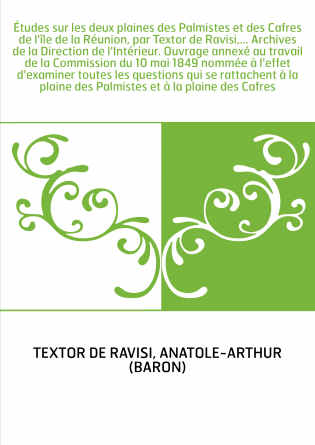 Études sur les deux plaines des Palmistes et des Cafres de l'île de la Réunion, par Textor de Ravisi,... Archives de la Direction de l'Intérieur. Ouvrage annexé au travail de la Commission du 10 mai 1849 nommée à l'effet d'examiner toutes les questions qui se rattachent à la plaine des Palmistes et à la plaine des Cafres

TEXTOR DE RAVISI, ANATOLE-ARTHUR (BARON)